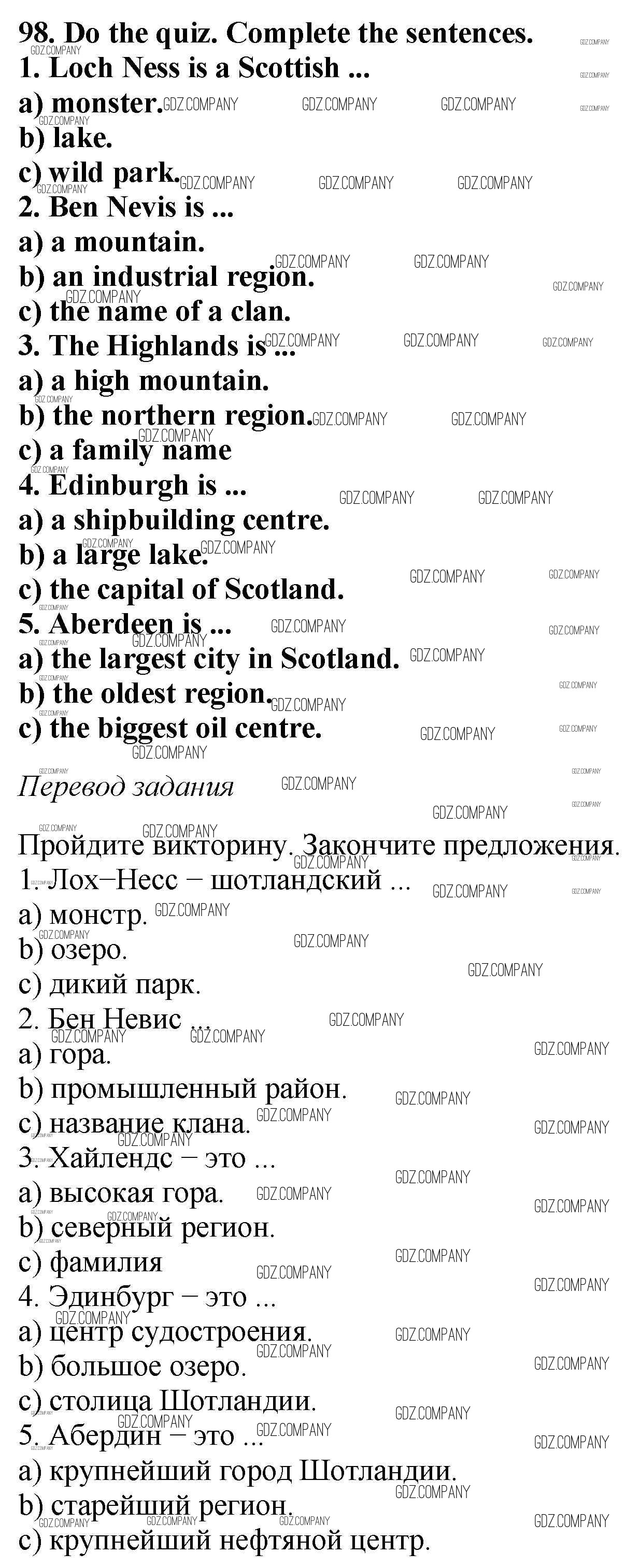 98. Do the quiz. Complete the sentences.
1. Loch Ness is a Scottish ...
a) monster.
b) lake.
c) wild park.
2. Ben Nevis is ...
a) a mountain.
b) an industrial region.
c) the name of a clan.
3. The Highlands is ...
a) a high mountain.
b) the northern region.
c) a family name
4. Edinburgh is ...
a) a shipbuilding centre.
b) a large lake.
c) the capital of Scotland.
5. Aberdeen is ...
a) the largest city in Scotland.
b) the oldest region.
c) the biggest oil centre.

Перевод задания

Пройдите викторину. Закончите предложения.
1. Лох−Несс − шотландский ...
a) монстр.
b) озеро.
c) дикий парк.
2. Бен Невис ...
a) гора.
b) промышленный район.
c) название клана.
3. Хайлендс − это ...
a) высокая гора.
b) северный регион.
c) фамилия
4. Эдинбург − это ...
a) центр судостроения.
b) большое озеро.
c) столица Шотландии.
5. Абердин − это ...
a) крупнейший город Шотландии.
b) старейший регион.
c) крупнейший нефтяной центр.

GDZ.COMPANY